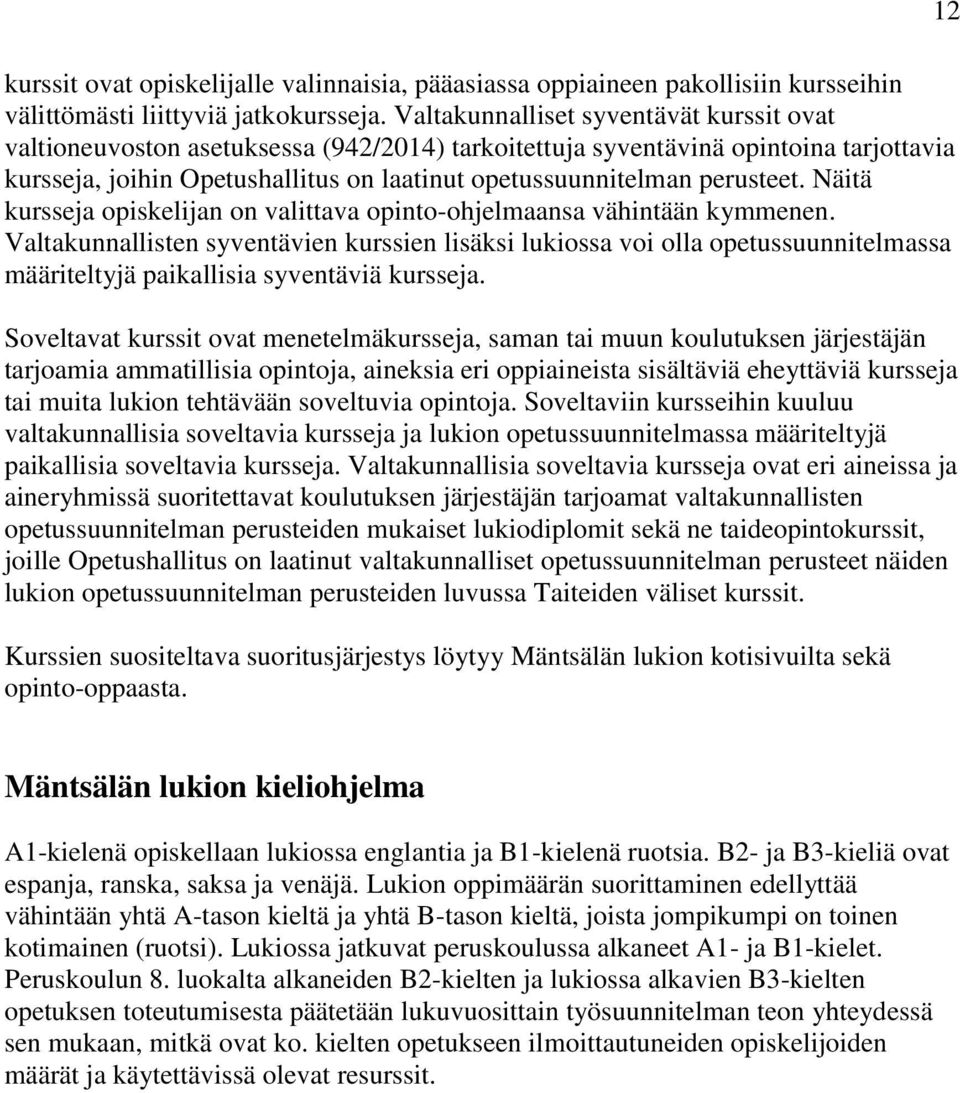 12

kurssit ovat opiskelijalle valinnaisia, pääasiassa oppiaineen pakollisiin kursseihin välittömästi liittyviä jatkokursseja. Valtakunnalliset syventävät kurssit ovat valtioneuvoston asetuksessa (942/2014) tarkoitettuja syventävinä opintoina tarjottavia kursseja, joihin Opetushallitus on laatinut opetussuunnitelman perusteet. Näitä kursseja opiskelijan on valittava opinto-ohjelmaansa vähintään kymmenen. Valtakunnallisten syventävien kurssien lisäksi lukiossa voi olla opetussuunnitelmassa määriteltyjä paikallisia syventäviä kursseja.

Soveltavat kurssit ovat menetelmäkursseja, saman tai muun koulutuksen järjestäjän tarjoamia ammatillisia opintoja, aineksia eri oppiaineista sisältäviä eheyttäviä kursseja tai muita lukion tehtävään soveltuvia opintoja. Soveltaviin kursseihin kuuluu valtakunnallisia soveltavia kursseja ja lukion opetussuunnitelmassa määriteltyjä paikallisia soveltavia kursseja. Valtakunnallisia soveltavia kursseja ovat eri aineissa ja aineryhmissä suoritettavat koulutuksen järjestäjän tarjoamat valtakunnallisten opetussuunnitelman perusteiden mukaiset lukiodiplomit sekä ne taideopintokurssit, joille Opetushallitus on laatinut valtakunnalliset opetussuunnitelman perusteet näiden lukion opetussuunnitelman perusteiden luvussa Taiteiden väliset kurssit.

Kurssien suositeltava suoritusjärjestys löytyy Mäntsälän lukion kotisivuilta sekä opinto-oppaasta.

Mäntsälän lukion kieliohjelma

A1-kielenä opiskellaan lukiossa englantia ja B1-kielenä ruotsia. B2- ja B3-kieliä ovat espanja, ranska, saksa ja venäjä. Lukion oppimäärän suorittaminen edellyttää vähintään yhtä A-tason kieltä ja yhtä B-tason kieltä, joista jompikumpi on toinen kotimainen (ruotsi). Lukiossa jatkuvat peruskoulussa alkaneet A1- ja B1-kielet. Peruskoulun 8. luokalta alkaneiden B2-kielten ja lukiossa alkavien B3-kielten opetuksen toteutumisesta päätetään lukuvuosittain työsuunnitelman teon yhteydessä sen mukaan, mitkä ovat ko. kielten opetukseen ilmoittautuneiden opiskelijoiden määrät ja käytettävissä olevat resurssit.